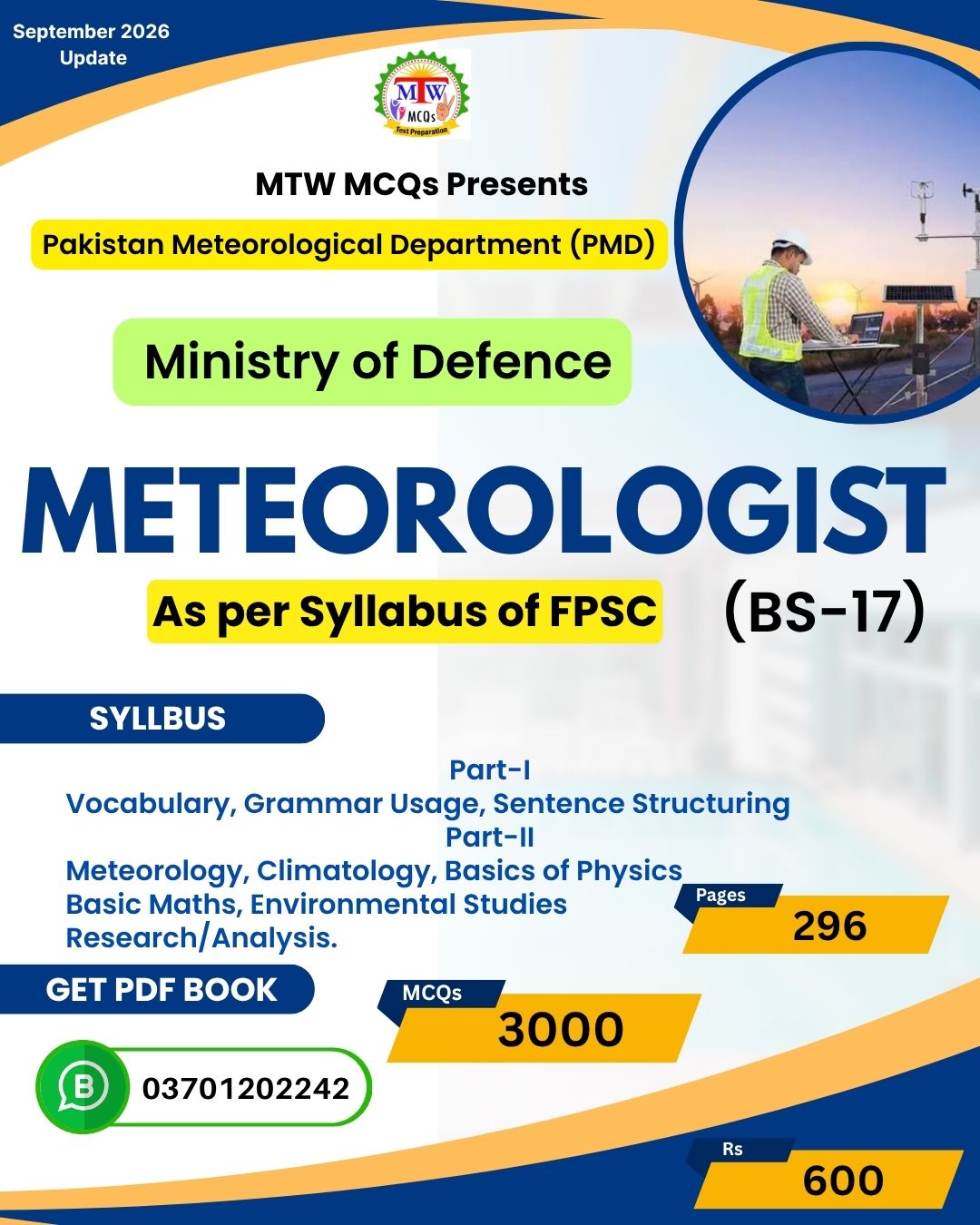 September 2026
Update

MTW
MCQs
Test Preparation

MTW MCQs Presents

Pakistan Meteorological Department (PMD)

Ministry of Defence

METEOROLOGIST

As per Syllabus of FPSC (BS-17)

SYLLBUS

Part-I
Vocabulary, Grammar Usage, Sentence Structuring
Part-II
Meteorology, Climatology, Basics of Physics
Basic Maths, Environmental Studies
Research/Analysis.

Pages
296

GET PDF BOOK

MCQs
3000

03701202242

Rs
600